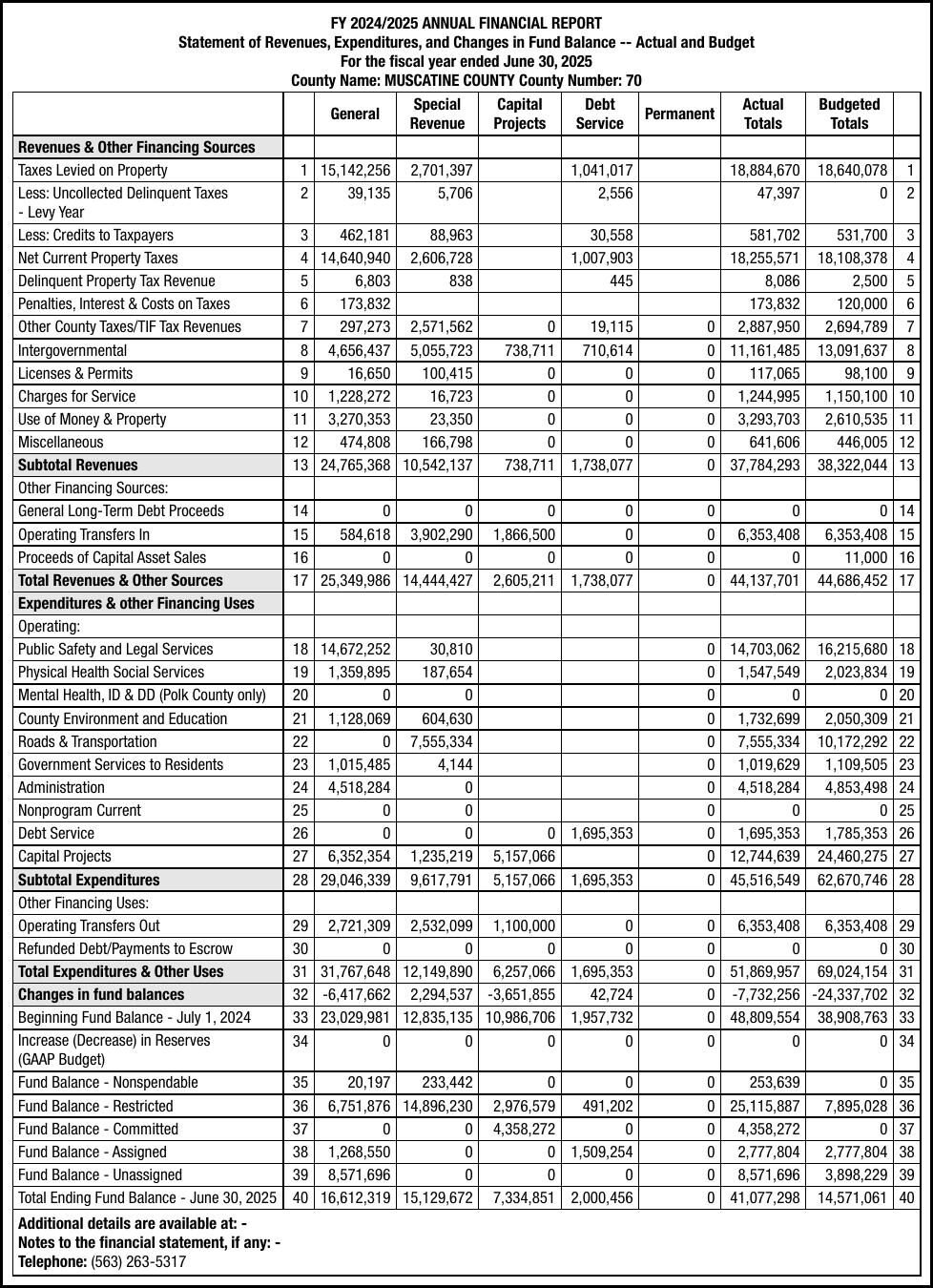 FY 2024/2025 ANNUAL FINANCIAL REPORT
Statement of Revenues, Expenditures, and Changes in Fund Balance -- Actual and Budget
For the fiscal year ended June 30, 2025
County Name: MUSCATINE COUNTY County Number: 70

| | | General | Special Revenue | Capital Projects | Debt Service | Permanent | Actual Totals | Budgeted Totals | |
|---|---|---|---|---|---|---|---|---|---|
| Revenues & Other Financing Sources | | | | | | | | | |
| Taxes Levied on Property | 1 | 15,142,256 | 2,701,397 | | 1,041,017 | | 18,884,670 | 18,640,078 | 1 |
| Less: Uncollected Delinquent Taxes - Levy Year | 2 | 39,135 | 5,706 | | 2,556 | | 47,397 | 0 | 2 |
| Less: Credits to Taxpayers | 3 | 462,181 | 88,963 | | 30,558 | | 581,702 | 531,700 | 3 |
| Net Current Property Taxes | 4 | 14,640,940 | 2,606,728 | | 1,007,903 | | 18,255,571 | 18,108,378 | 4 |
| Delinquent Property Tax Revenue | 5 | 6,803 | 838 | | 445 | | 8,086 | 2,500 | 5 |
| Penalties, Interest & Costs on Taxes | 6 | 173,832 | | | | | 173,832 | 120,000 | 6 |
| Other County Taxes/TIF Tax Revenues | 7 | 297,273 | 2,571,562 | 0 | 19,115 | 0 | 2,887,950 | 2,694,789 | 7 |
| Intergovernmental | 8 | 4,656,437 | 5,055,723 | 738,711 | 710,614 | 0 | 11,161,485 | 13,091,637 | 8 |
| Licenses & Permits | 9 | 16,650 | 100,415 | 0 | 0 | 0 | 117,065 | 98,100 | 9 |
| Charges for Service | 10 | 1,228,272 | 16,723 | 0 | 0 | 0 | 1,244,995 | 1,150,100 | 10 |
| Use of Money & Property | 11 | 3,270,353 | 23,350 | 0 | 0 | 0 | 3,293,703 | 2,610,535 | 11 |
| Miscellaneous | 12 | 474,808 | 166,798 | 0 | 0 | 0 | 641,606 | 446,005 | 12 |
| Subtotal Revenues | 13 | 24,765,368 | 10,542,137 | 738,711 | 1,738,077 | 0 | 37,784,293 | 38,322,044 | 13 |
| Other Financing Sources: | | | | | | | | | |
| General Long-Term Debt Proceeds | 14 | 0 | 0 | 0 | 0 | 0 | 0 | 0 | 14 |
| Operating Transfers In | 15 | 584,618 | 3,902,290 | 1,866,500 | 0 | 0 | 6,353,408 | 6,353,408 | 15 |
| Proceeds of Capital Asset Sales | 16 | 0 | 0 | 0 | 0 | 0 | 0 | 11,000 | 16 |
| Total Revenues & Other Sources | 17 | 25,349,986 | 14,444,427 | 2,605,211 | 1,738,077 | 0 | 44,137,701 | 44,686,452 | 17 |
| Expenditures & other Financing Uses | | | | | | | | | |
| Operating: | | | | | | | | | |
| Public Safety and Legal Services | 18 | 14,672,252 | 30,810 | | | 0 | 14,703,062 | 16,215,680 | 18 |
| Physical Health Social Services | 19 | 1,359,895 | 187,654 | | | 0 | 1,547,549 | 2,023,834 | 19 |
| Mental Health, ID & DD (Polk County only) | 20 | 0 | 0 | | | 0 | 0 | 0 | 20 |
| County Environment and Education | 21 | 1,128,069 | 604,630 | | | 0 | 1,732,699 | 2,050,309 | 21 |
| Roads & Transportation | 22 | 0 | 7,555,334 | | | 0 | 7,555,334 | 10,172,292 | 22 |
| Government Services to Residents | 23 | 1,015,485 | 4,144 | | | 0 | 1,019,629 | 1,109,505 | 23 |
| Administration | 24 | 4,518,284 | 0 | | | 0 | 4,518,284 | 4,853,498 | 24 |
| Nonprogram Current | 25 | 0 | 0 | | | 0 | 0 | 0 | 25 |
| Debt Service | 26 | 0 | 0 | 0 | 1,695,353 | 0 | 1,695,353 | 1,785,353 | 26 |
| Capital Projects | 27 | 6,352,354 | 1,235,219 | 5,157,066 | | 0 | 12,744,639 | 24,460,275 | 27 |
| Subtotal Expenditures | 28 | 29,046,339 | 9,617,791 | 5,157,066 | 1,695,353 | 0 | 45,516,549 | 62,670,746 | 28 |
| Other Financing Uses: | | | | | | | | | |
| Operating Transfers Out | 29 | 2,721,309 | 2,532,099 | 1,100,000 | 0 | 0 | 6,353,408 | 6,353,408 | 29 |
| Refunded Debt/Payments to Escrow | 30 | 0 | 0 | 0 | 0 | 0 | 0 | 0 | 30 |
| Total Expenditures & Other Uses | 31 | 31,767,648 | 12,149,890 | 6,257,066 | 1,695,353 | 0 | 51,869,957 | 69,024,154 | 31 |
| Changes in fund balances | 32 | -6,417,662 | 2,294,537 | -3,651,855 | 42,724 | 0 | -7,732,256 | -24,337,702 | 32 |
| Beginning Fund Balance - July 1, 2024 | 33 | 23,029,981 | 12,835,135 | 10,986,706 | 1,957,732 | 0 | 48,809,554 | 38,908,763 | 33 |
| Increase (Decrease) in Reserves (GAAP Budget) | 34 | 0 | 0 | 0 | 0 | 0 | 0 | 0 | 34 |
| Fund Balance - Nonspendable | 35 | 20,197 | 233,442 | 0 | 0 | 0 | 253,639 | 0 | 35 |
| Fund Balance - Restricted | 36 | 6,751,876 | 14,896,230 | 2,976,579 | 491,202 | 0 | 25,115,887 | 7,895,028 | 36 |
| Fund Balance - Committed | 37 | 0 | 0 | 4,358,272 | 0 | 0 | 4,358,272 | 0 | 37 |
| Fund Balance - Assigned | 38 | 1,268,550 | 0 | 0 | 1,509,254 | 0 | 2,777,804 | 2,777,804 | 38 |
| Fund Balance - Unassigned | 39 | 8,571,696 | 0 | 0 | 0 | 0 | 8,571,696 | 3,898,229 | 39 |
| Total Ending Fund Balance - June 30, 2025 | 40 | 16,612,319 | 15,129,672 | 7,334,851 | 2,000,456 | 0 | 41,077,298 | 14,571,061 | 40 |

Additional details are available at: -
Notes to the financial statement, if any: -
Telephone: (563) 263-5317